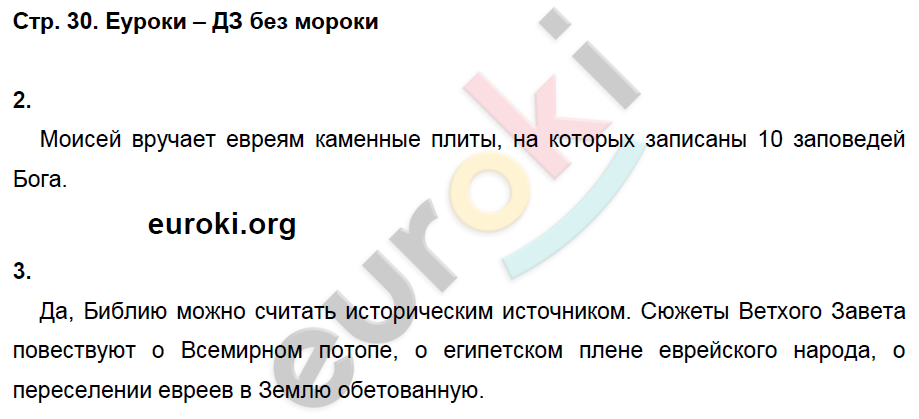 Стр. 30. Еуроки – ДЗ без мороки

2.

Моисей вручает евреям каменные плиты, на которых записаны 10 заповедей Бога.

euroki.org

3.

Да, Библию можно считать историческим источником. Сюжеты Ветхого Завета повествуют о Всемирном потопе, о египетском плене еврейского народа, о переселении евреев в Землю обетованную.

euroki